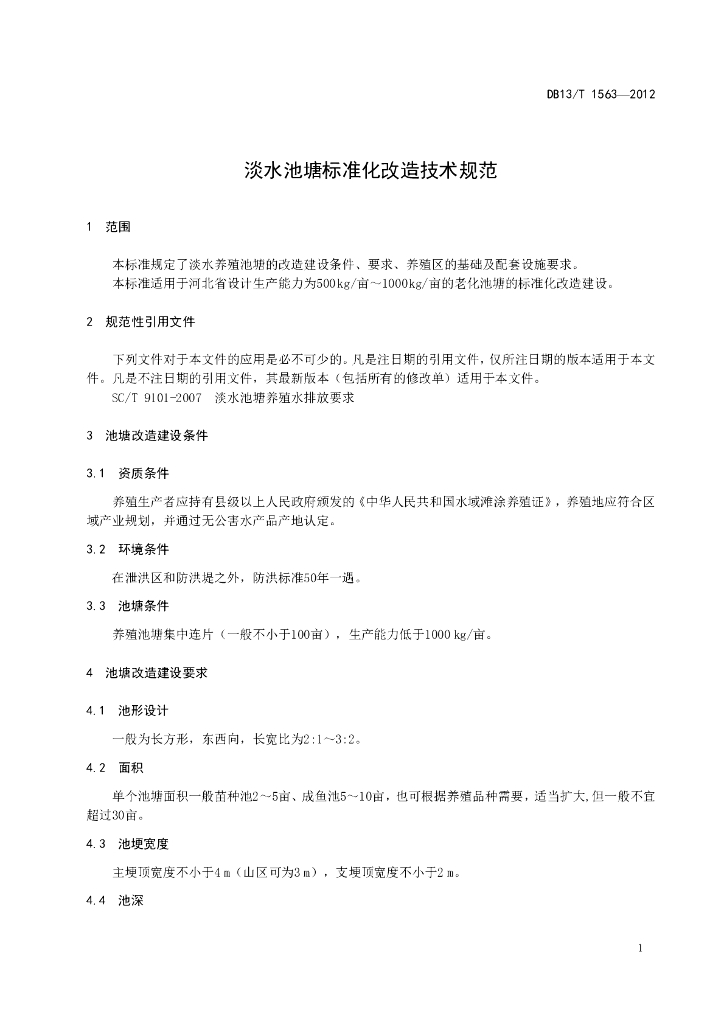 DB13/T 1563—2012

淡水池塘标准化改造技术规范

1 范围

本标准规定了淡水养殖池塘的改造建设条件、要求、养殖区的基础及配套设施要求。
本标准适用于河北省设计生产能力为500kg/亩～1000kg/亩的老化池塘的标准化改造建设。

2 规范性引用文件

下列文件对于本文件的应用是必不可少的。凡是注日期的引用文件，仅所注日期的版本适用于本文件。凡是不注日期的引用文件，其最新版本（包括所有的修改单）适用于本文件。
SC/T 9101-2007 淡水池塘养殖水排放要求

3 池塘改造建设条件

3.1 资质条件

养殖生产者应持有县级以上人民政府颁发的《中华人民共和国水域滩涂养殖证》，养殖地应符合区域产业规划，并通过无公害水产品产地认定。

3.2 环境条件

在泄洪区和防洪堤之外，防洪标准50年一遇。

3.3 池塘条件

养殖池塘集中连片（一般不小于100亩），生产能力低于1000 kg/亩。

4 池塘改造建设要求

4.1 池形设计

一般为长方形，东西向，长宽比为2:1~3:2。

4.2 面积

单个池塘面积一般苗种池2～5亩、成鱼池5～10亩，也可根据养殖品种需要，适当扩大,但一般不宜超过30亩。

4.3 池埂宽度

主埂顶宽度不小于4 m（山区可为3 m），支埂顶宽度不小于2 m。

4.4 池深

1